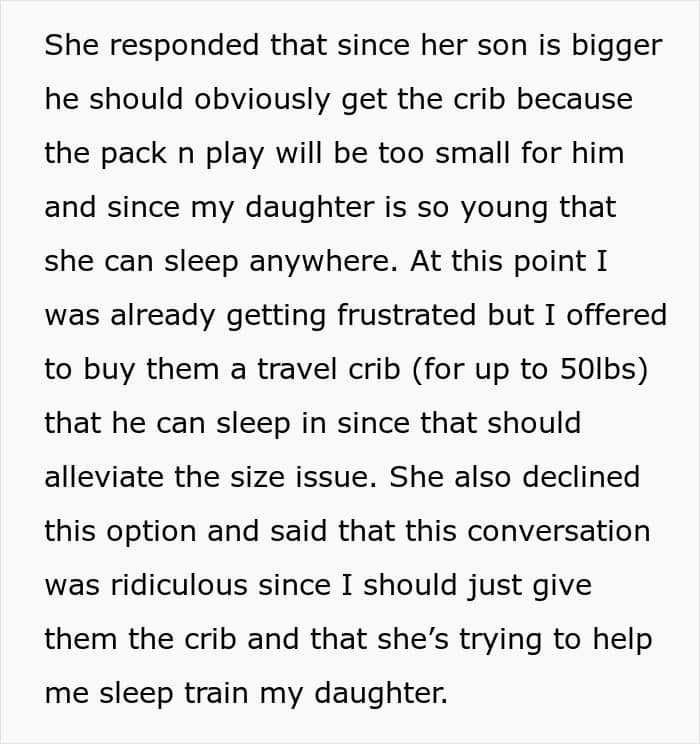 She responded that since her son is bigger he should obviously get the crib because the pack n play will be too small for him and since my daughter is so young that she can sleep anywhere. At this point I was already getting frustrated but I offered to buy them a travel crib (for up to 50lbs) that he can sleep in since that should alleviate the size issue. She also declined this option and said that this conversation was ridiculous since I should just give them the crib and that she's trying to help me sleep train my daughter.